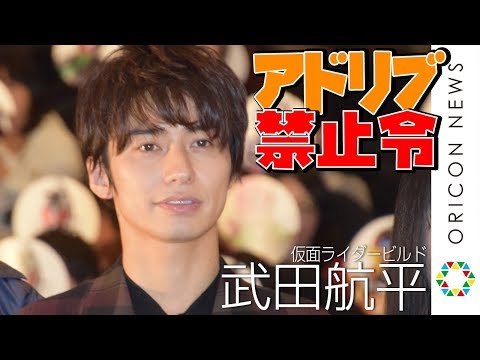 アドリブ
禁止令

仮面ライダービルド
武田航平

ORICON NEWS